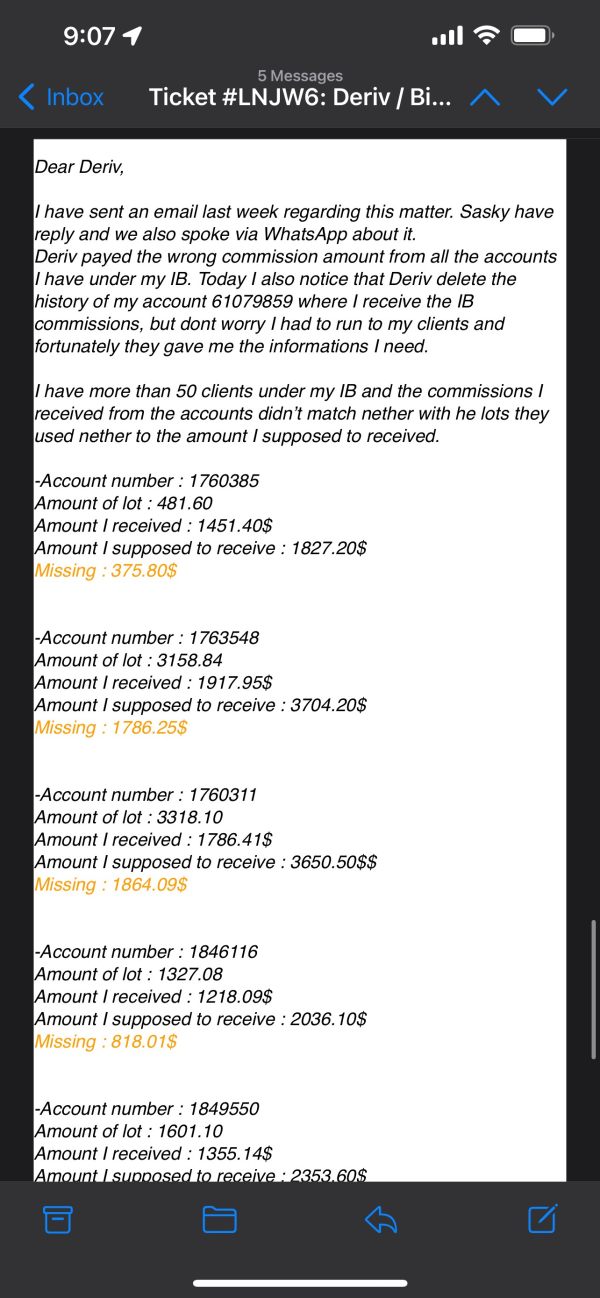 9:07

5 Messages
Inbox Ticket #LNJW6: Deriv / Bi...

Dear Deriv,

I have sent an email last week regarding this matter. Sasky have reply and we also spoke via WhatsApp about it.
Deriv payed the wrong commission amount from all the accounts I have under my IB. Today I also notice that Deriv delete the history of my account 61079859 where I receive the IB commissions, but dont worry I had to run to my clients and fortunately they gave me the informations I need.

I have more than 50 clients under my IB and the commissions I received from the accounts didn't match nether with he lots they used nether to the amount I supposed to received.

-Account number : 1760385
Amount of lot : 481.60
Amount I received : 1451.40$
Amount I supposed to receive : 1827.20$
Missing : 375.80$

-Account number : 1763548
Amount of lot : 3158.84
Amount I received : 1917.95$
Amount I supposed to receive : 3704.20$
Missing : 1786.25$

-Account number : 1760311
Amount of lot : 3318.10
Amount I received : 1786.41$
Amount I supposed to receive : 3650.50$$
Missing : 1864.09$

-Account number : 1846116
Amount of lot : 1327.08
Amount I received : 1218.09$
Amount I supposed to receive : 2036.10$
Missing : 818.01$

-Account number : 1849550
Amount of lot : 1601.10
Amount I received : 1355.14$
Amount I supposed to receive : 2353.60$